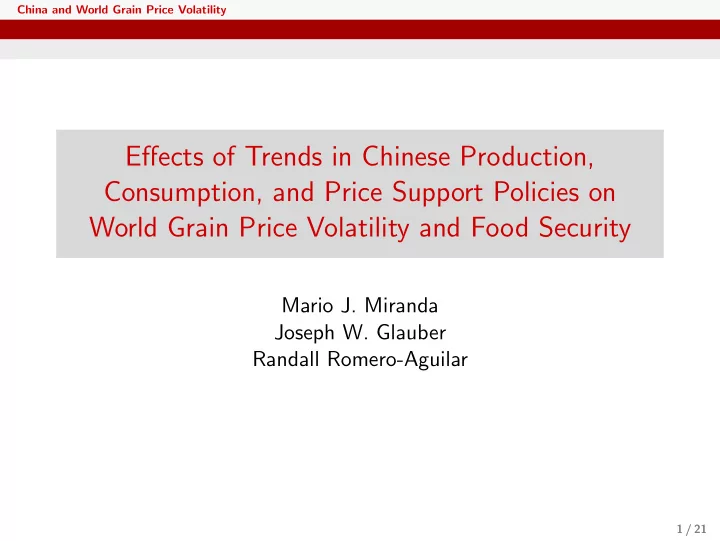 China and World Grain Price Volatility

Effects of Trends in Chinese Production, Consumption, and Price Support Policies on World Grain Price Volatility and Food Security

Mario J. Miranda
Joseph W. Glauber
Randall Romero-Aguilar

1 / 21